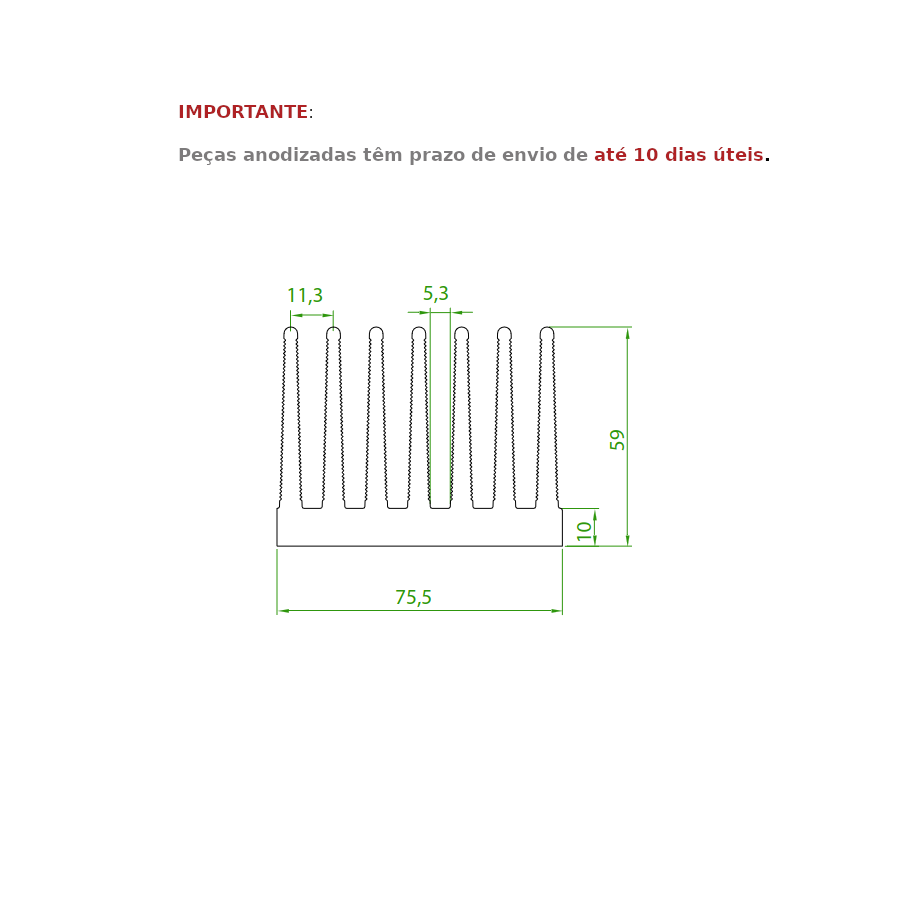 IMPORTANTE:

Peças anodizadas têm prazo de envio de até 10 dias úteis.

11,3
5,3
59
10
75,5